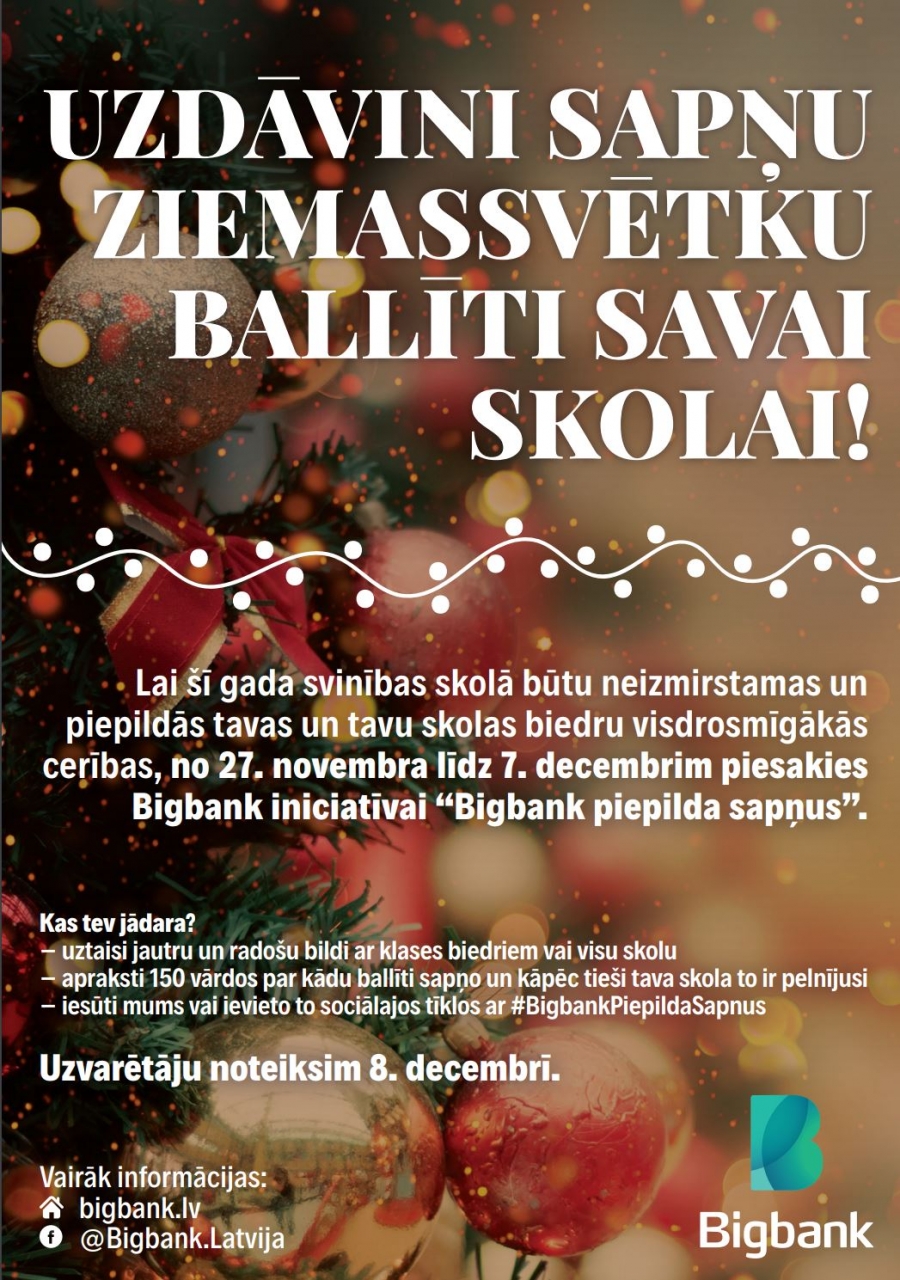 UZDĀVINI SAPŅU ZIEMASSVĒTKU BALLĪTI SAVAI SKOLAI!

Lai šī gada svinības skolā būtu neizmirstamas un piepildās tavas un tavu skolas biedru visdrosmīgākās cerības, no 27. novembra līdz 7. decembrim piesakies Bigbank iniciatīvai “Bigbank piepilda sapņus”.

Kas tev jādara?
– uztaisi jautru un radošu bildi ar klases biedriem vai visu skolu
– apraksti 150 vārdos par kādu ballīti sapņo un kāpēc tieši tava skola to ir pelnījusi
– iesūti mums vai ievieto to sociālajos tīklos ar #BigbankPiepildaSapnus

Uzvarētāju noteiksim 8. decembrī.

Vairāk informācijas:
bigbank.lv
@Bigbank.Latvija

Bigbank